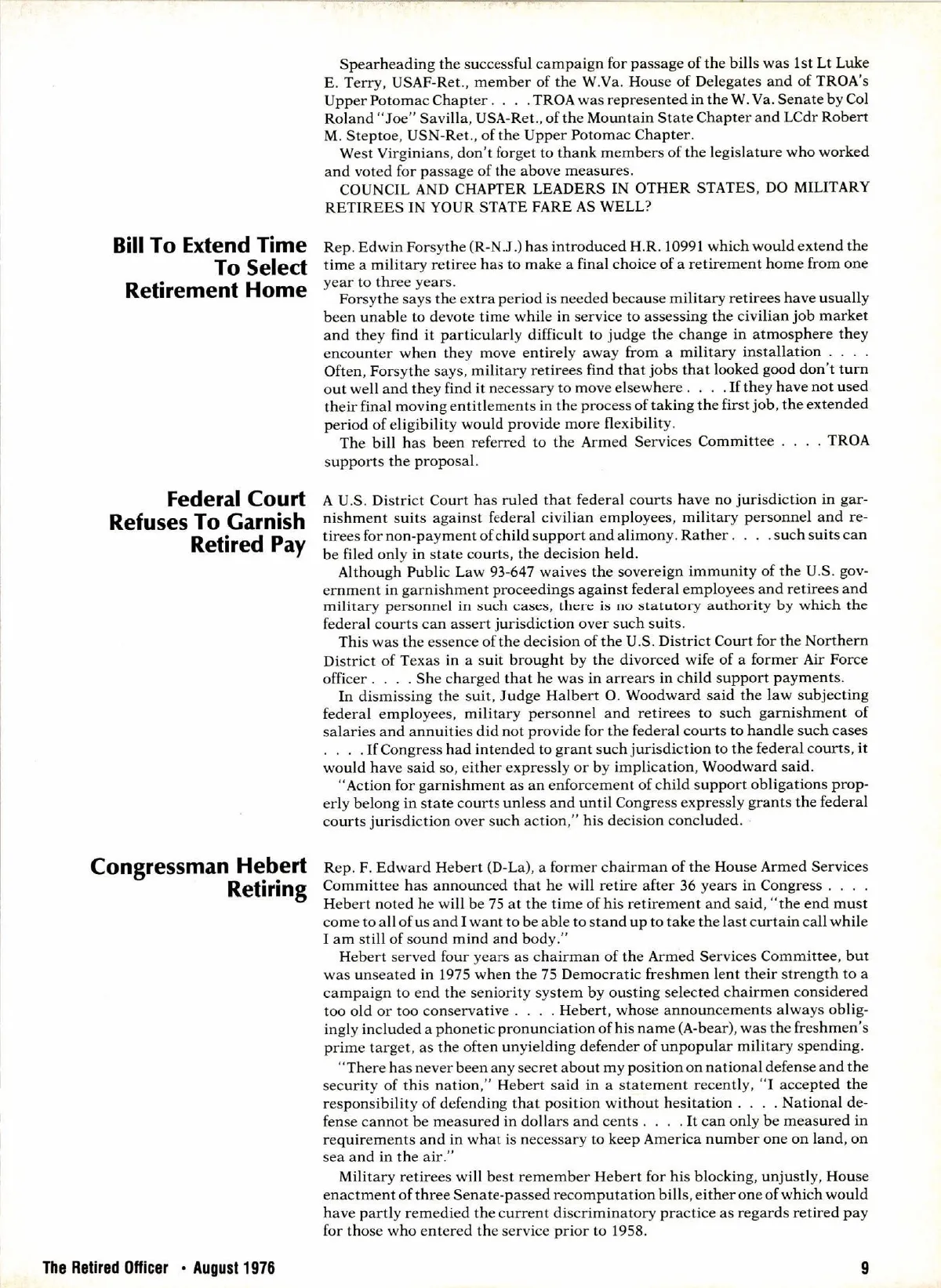 Spearheading the successful campaign for passage of the bills was 1st Lt Luke E. Terry, USAF-Ret., member of the W.Va. House of Delegates and of TROA's Upper Potomac Chapter . . . . TROA was represented in the W. Va. Senate by Col Roland "Joe" Savilla, USA-Ret., of the Mountain State Chapter and LCdr Robert M. Steptoe, USN-Ret., of the Upper Potomac Chapter.

West Virginians, don't forget to thank members of the legislature who worked and voted for passage of the above measures.

COUNCIL AND CHAPTER LEADERS IN OTHER STATES, DO MILITARY RETIREES IN YOUR STATE FARE AS WELL?

Bill To Extend Time To Select Retirement Home

Rep. Edwin Forsythe (R-N.J.) has introduced H.R. 10991 which would extend the time a military retiree has to make a final choice of a retirement home from one year to three years.

Forsythe says the extra period is needed because military retirees have usually been unable to devote time while in service to assessing the civilian job market and they find it particularly difficult to judge the change in atmosphere they encounter when they move entirely away from a military installation . . . . Often, Forsythe says, military retirees find that jobs that looked good don't turn out well and they find it necessary to move elsewhere . . . . If they have not used their final moving entitlements in the process of taking the first job, the extended period of eligibility would provide more flexibility.

The bill has been referred to the Armed Services Committee . . . . TROA supports the proposal.

Federal Court Refuses To Garnish Retired Pay

A U.S. District Court has ruled that federal courts have no jurisdiction in garnishment suits against federal civilian employees, military personnel and retirees for non-payment of child support and alimony. Rather . . . . such suits can be filed only in state courts, the decision held.

Although Public Law 93-647 waives the sovereign immunity of the U.S. government in garnishment proceedings against federal employees and retirees and military personnel in such cases, there is no statutory authority by which the federal courts can assert jurisdiction over such suits.

This was the essence of the decision of the U.S. District Court for the Northern District of Texas in a suit brought by the divorced wife of a former Air Force officer . . . . She charged that he was in arrears in child support payments.

In dismissing the suit, Judge Halbert O. Woodward said the law subjecting federal employees, military personnel and retirees to such garnishment of salaries and annuities did not provide for the federal courts to handle such cases . . . . If Congress had intended to grant such jurisdiction to the federal courts, it would have said so, either expressly or by implication, Woodward said.

"Action for garnishment as an enforcement of child support obligations properly belong in state courts unless and until Congress expressly grants the federal courts jurisdiction over such action," his decision concluded.

Congressman Hebert Retiring

Rep. F. Edward Hebert (D-La), a former chairman of the House Armed Services Committee has announced that he will retire after 36 years in Congress . . . . Hebert noted he will be 75 at the time of his retirement and said, "the end must come to all of us and I want to be able to stand up to take the last curtain call while I am still of sound mind and body."

Hebert served four years as chairman of the Armed Services Committee, but was unseated in 1975 when the 75 Democratic freshmen lent their strength to a campaign to end the seniority system by ousting selected chairmen considered too old or too conservative . . . . Hebert, whose announcements always obligingly included a phonetic pronunciation of his name (A-bear), was the freshmen's prime target, as the often unyielding defender of unpopular military spending.

"There has never been any secret about my position on national defense and the security of this nation," Hebert said in a statement recently, "I accepted the responsibility of defending that position without hesitation . . . . National defense cannot be measured in dollars and cents . . . . It can only be measured in requirements and in what is necessary to keep America number one on land, on sea and in the air."

Military retirees will best remember Hebert for his blocking, unjustly, House enactment of three Senate-passed recomputation bills, either one of which would have partly remedied the current discriminatory practice as regards retired pay for those who entered the service prior to 1958.

The Retired Officer • August 1976

9